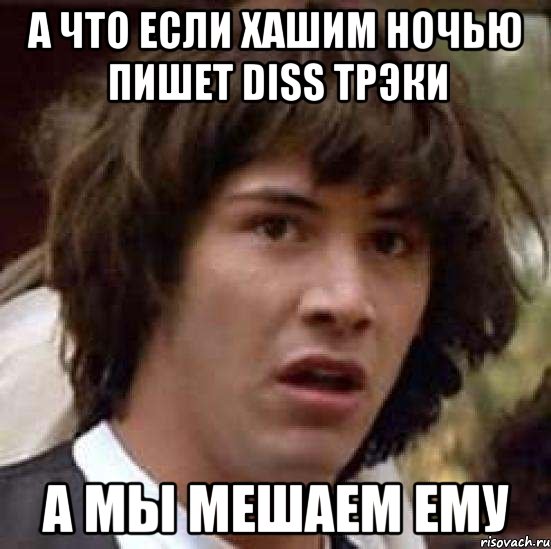 А ЧТО ЕСЛИ ХАШИМ НОЧЬЮ ПИШЕТ DISS ТРЭКИ

А МЫ МЕШАЕМ ЕМУ

risovach.ru